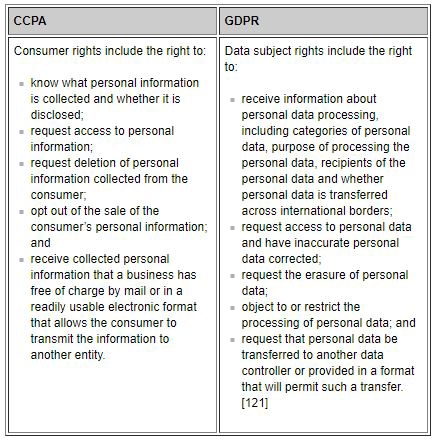 | CCPA | GDPR |
|---|---|
| Consumer rights include the right to:<br>▪ know what personal information is collected and whether it is disclosed;<br>▪ request access to personal information;<br>▪ request deletion of personal information collected from the consumer;<br>▪ opt out of the sale of the consumer's personal information; and<br>▪ receive collected personal information that a business has free of charge by mail or in a readily usable electronic format that allows the consumer to transmit the information to another entity. | Data subject rights include the right to:<br>▪ receive information about personal data processing, including categories of personal data, purpose of processing the personal data, recipients of the personal data and whether personal data is transferred across international borders;<br>▪ request access to personal data and have inaccurate personal data corrected;<br>▪ request the erasure of personal data;<br>▪ object to or restrict the processing of personal data; and<br>▪ request that personal data be transferred to another data controller or provided in a format that will permit such a transfer. [121] |